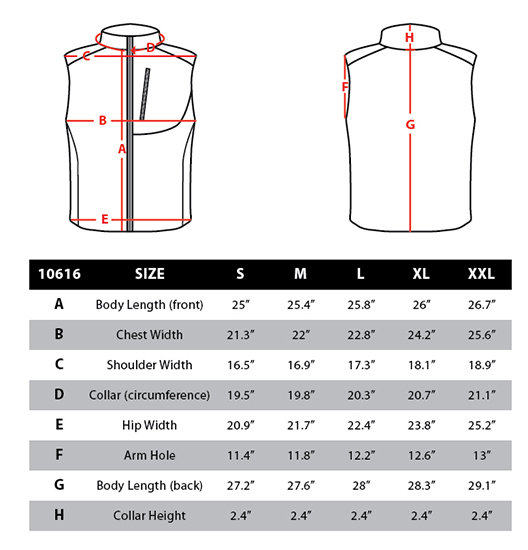 C D
B
A
E

H
F
G

| 10616 | SIZE | S | M | L | XL | XXL |
|---|---|---|---|---|---|---|
| A | Body Length (front) | 25″ | 25.4″ | 25.8″ | 26″ | 26.7″ |
| B | Chest Width | 21.3″ | 22″ | 22.8″ | 24.2″ | 25.6″ |
| C | Shoulder Width | 16.5″ | 16.9″ | 17.3″ | 18.1″ | 18.9″ |
| D | Collar (circumference) | 19.5″ | 19.8″ | 20.3″ | 20.7″ | 21.1″ |
| E | Hip Width | 20.9″ | 21.7″ | 22.4″ | 23.8″ | 25.2″ |
| F | Arm Hole | 11.4″ | 11.8″ | 12.2″ | 12.6″ | 13″ |
| G | Body Length (back) | 27.2″ | 27.6″ | 28″ | 28.3″ | 29.1″ |
| H | Collar Height | 2.4″ | 2.4″ | 2.4″ | 2.4″ | 2.4″ |